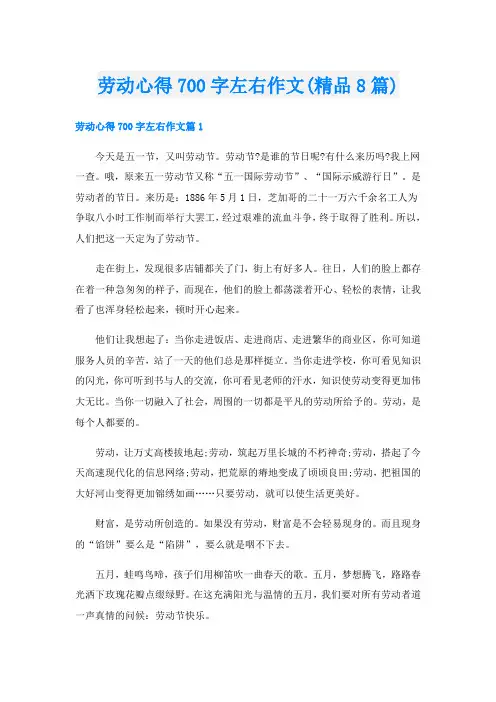 劳动心得700字左右作文(精品8篇)

劳动心得700字左右作文篇1

今天是五一节，又叫劳动节。劳动节?是谁的节日呢?有什么来历吗?我上网一查。哦，原来五一劳动节又称“五一国际劳动节”、“国际示威游行日”。是劳动者的节日。来历是：1886年5月1日，芝加哥的二十一万六千余名工人为争取八小时工作制而举行大罢工，经过艰难的流血斗争，终于取得了胜利。所以，人们把这一天定为了劳动节。

走在街上，发现很多店铺都关了门，街上有好多人。往日，人们的脸上都存在着一种急匆匆的样子，而现在，他们的脸上都荡漾着开心、轻松的表情，让我看了也浑身轻松起来，顿时开心起来。

他们让我想起了：当你走进饭店、走进商店、走进繁华的商业区，你可知道服务人员的辛苦，站了一天的他们总是那样挺立。当你走进学校，你可看见知识的闪光，你可听到书与人的交流，你可看见老师的汗水，知识使劳动变得更加伟大无比。当你一切融入了社会，周围的一切都是平凡的劳动所给予的。劳动，是每个人都要的。

劳动，让万丈高楼拔地起;劳动，筑起万里长城的不朽神奇;劳动，搭起了今天高速现代化的信息网络;劳动，把荒原的瘠地变成了顷顷良田;劳动，把祖国的大好河山变得更加锦绣如画……只要劳动，就可以使生活更美好。

财富，是劳动所创造的。如果没有劳动，财富是不会轻易现身的。而且现身的“馅饼”要么是“陷阱”，要么就是咽不下去。

五月，蛙鸣鸟啼，孩子们用柳笛吹一曲春天的歌。五月，梦想腾飞，路路春光洒下玫瑰花瓣点缀绿野。在这充满阳光与温情的五月，我们要对所有劳动者道一声真情的问候：劳动节快乐。